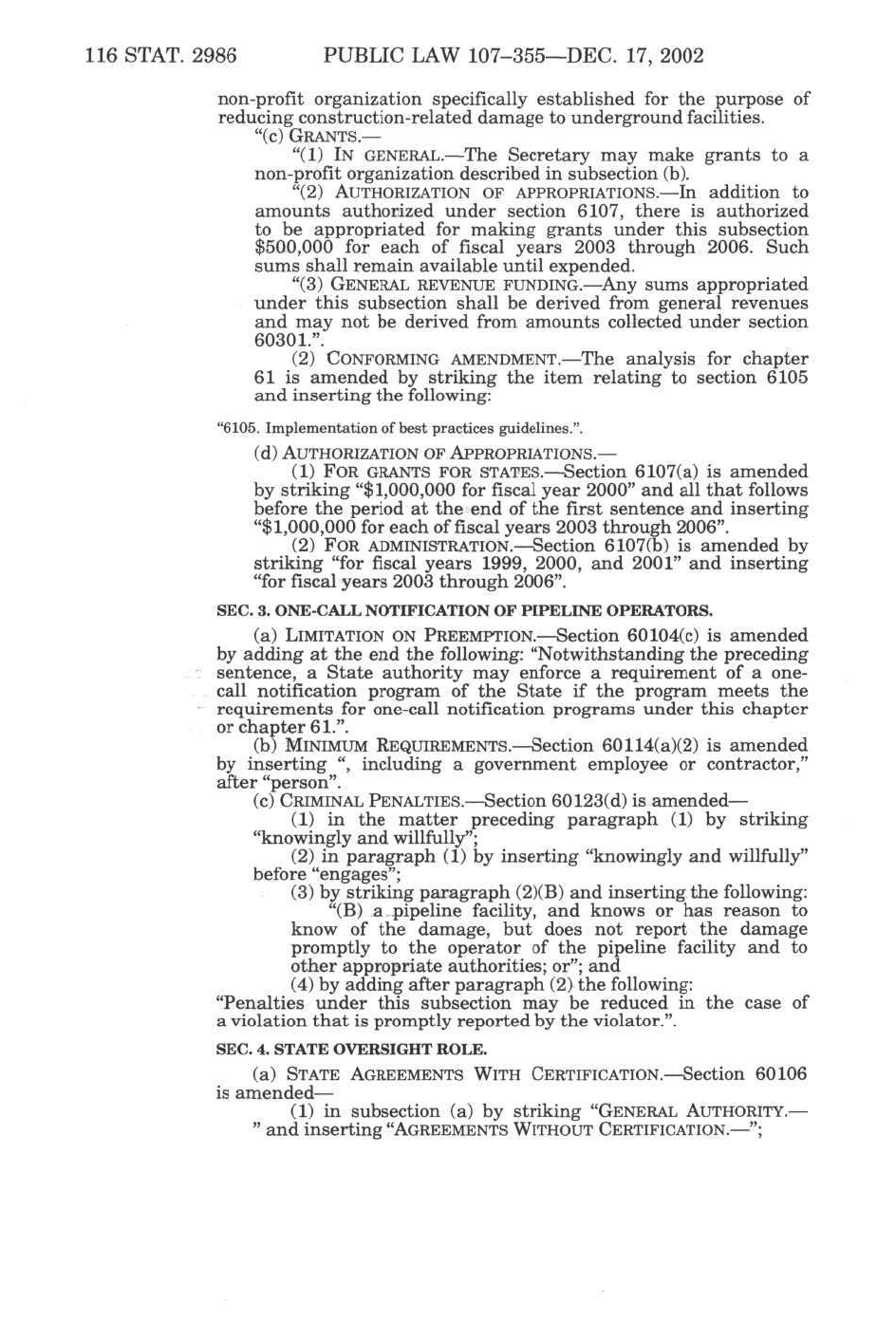 116 STAT. 2986 PUBLIC LAW 107–355—DEC. 17, 2002

non-profit organization specifically established for the purpose of reducing construction-related damage to underground facilities.

"(c) GRANTS.—

"(1) IN GENERAL.—The Secretary may make grants to a non-profit organization described in subsection (b).

"(2) AUTHORIZATION OF APPROPRIATIONS.—In addition to amounts authorized under section 6107, there is authorized to be appropriated for making grants under this subsection $500,000 for each of fiscal years 2003 through 2006. Such sums shall remain available until expended.

"(3) GENERAL REVENUE FUNDING.—Any sums appropriated under this subsection shall be derived from general revenues and may not be derived from amounts collected under section 60301.".

(2) CONFORMING AMENDMENT.—The analysis for chapter 61 is amended by striking the item relating to section 6105 and inserting the following:

"6105. Implementation of best practices guidelines.".

(d) AUTHORIZATION OF APPROPRIATIONS.—

(1) FOR GRANTS FOR STATES.—Section 6107(a) is amended by striking "$1,000,000 for fiscal year 2000" and all that follows before the period at the end of the first sentence and inserting "$1,000,000 for each of fiscal years 2003 through 2006".

(2) FOR ADMINISTRATION.—Section 6107(b) is amended by striking "for fiscal years 1999, 2000, and 2001" and inserting "for fiscal years 2003 through 2006".

SEC. 3. ONE-CALL NOTIFICATION OF PIPELINE OPERATORS.

(a) LIMITATION ON PREEMPTION.—Section 60104(c) is amended by adding at the end the following: "Notwithstanding the preceding sentence, a State authority may enforce a requirement of a one-call notification program of the State if the program meets the requirements for one-call notification programs under this chapter or chapter 61.".

(b) MINIMUM REQUIREMENTS.—Section 60114(a)(2) is amended by inserting ", including a government employee or contractor," after "person".

(c) CRIMINAL PENALTIES.—Section 60123(d) is amended—

(1) in the matter preceding paragraph (1) by striking "knowingly and willfully";

(2) in paragraph (1) by inserting "knowingly and willfully" before "engages";

(3) by striking paragraph (2)(B) and inserting the following:

"(B) a pipeline facility, and knows or has reason to know of the damage, but does not report the damage promptly to the operator of the pipeline facility and to other appropriate authorities; or"; and

(4) by adding after paragraph (2) the following:

"Penalties under this subsection may be reduced in the case of a violation that is promptly reported by the violator.".

SEC. 4. STATE OVERSIGHT ROLE.

(a) STATE AGREEMENTS WITH CERTIFICATION.—Section 60106 is amended—

(1) in subsection (a) by striking "GENERAL AUTHORITY.—" and inserting "AGREEMENTS WITHOUT CERTIFICATION.—";